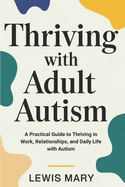 Thriving with Adult Autism

A Practical Guide to Thriving in Work, Relationships, and Daily Life with Autism

LEWIS MARY